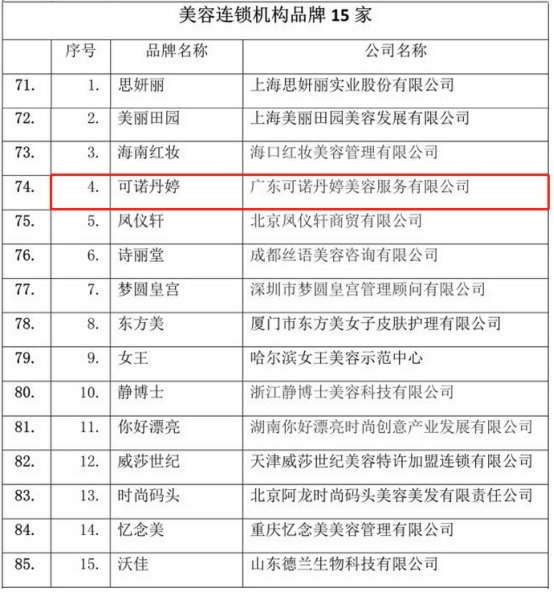 美容连锁机构品牌 15 家

| | 序号 | 品牌名称 | 公司名称 |
|---|---|---|---|
| 71. | 1. | 思妍丽 | 上海思妍丽实业股份有限公司 |
| 72. | 2. | 美丽田园 | 上海美丽田园美容发展有限公司 |
| 73. | 3. | 海南红妆 | 海口红妆美容管理有限公司 |
| 74. | 4. | 可诺丹婷 | 广东可诺丹婷美容服务有限公司 |
| 75. | 5. | 凤仪轩 | 北京凤仪轩商贸有限公司 |
| 76. | 6. | 诗丽堂 | 成都丝语美容咨询有限公司 |
| 77. | 7. | 梦圆皇宫 | 深圳市梦圆皇宫管理顾问有限公司 |
| 78. | 8. | 东方美 | 厦门市东方美女子皮肤护理有限公司 |
| 79. | 9. | 女王 | 哈尔滨女王美容示范中心 |
| 80. | 10. | 静博士 | 浙江静博士美容科技有限公司 |
| 81. | 11. | 你好漂亮 | 湖南你好漂亮时尚创意产业发展有限公司 |
| 82. | 12. | 威莎世纪 | 天津威莎世纪美容特许加盟连锁有限公司 |
| 83. | 13. | 时尚码头 | 北京阿龙时尚码头美容美发有限责任公司 |
| 84. | 14. | 忆念美 | 重庆忆念美美容管理有限公司 |
| 85. | 15. | 沃佳 | 山东德兰生物科技有限公司 |